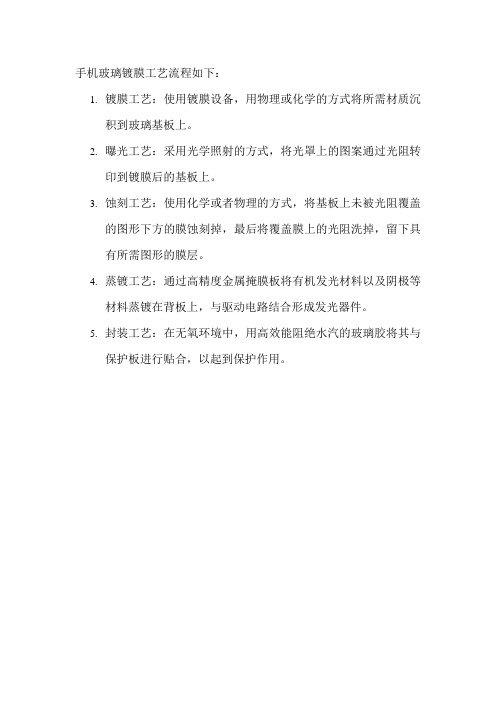 手机玻璃镀膜工艺流程如下：

1. 镀膜工艺：使用镀膜设备，用物理或化学的方式将所需材质沉积到玻璃基板上。

2. 曝光工艺：采用光学照射的方式，将光罩上的图案通过光阻转印到镀膜后的基板上。

3. 蚀刻工艺：使用化学或者物理的方式，将基板上未被光阻覆盖的图形下方的膜蚀刻掉，最后将覆盖膜上的光阻洗掉，留下具有所需图形的膜层。

4. 蒸镀工艺：通过高精度金属掩膜板将有机发光材料以及阴极等材料蒸镀在背板上，与驱动电路结合形成发光器件。

5. 封装工艺：在无氧环境中，用高效能阻绝水汽的玻璃胶将其与保护板进行贴合，以起到保护作用。